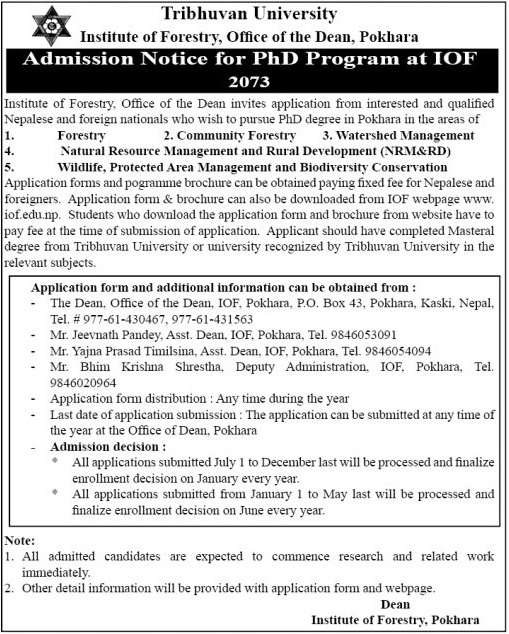 Tribhuvan University
Institute of Forestry, Office of the Dean, Pokhara

Admission Notice for PhD Program at IOF 2073

Institute of Forestry, Office of the Dean invites application from interested and qualified Nepalese and foreign nationals who wish to pursue PhD degree in Pokhara in the areas of
1. Forestry 2. Community Forestry 3. Watershed Management
4. Natural Resource Management and Rural Development (NRM&RD)
5. Wildlife, Protected Area Management and Biodiversity Conservation
Application forms and pogramme brochure can be obtained paying fixed fee for Nepalese and foreigners. Application form & brochure can also be downloaded from IOF webpage www.iof.edu.np. Students who download the application form and brochure from website have to pay fee at the time of submission of application. Applicant should have completed Masteral degree from Tribhuvan University or university recognized by Tribhuvan University in the relevant subjects.

Application form and additional information can be obtained from :
- The Dean, Office of the Dean, IOF, Pokhara, P.O. Box 43, Pokhara, Kaski, Nepal, Tel. # 977-61-430467, 977-61-431563
- Mr. Jeevnath Pandey, Asst. Dean, IOF, Pokhara, Tel. 9846053091
- Mr. Yajna Prasad Timilsina, Asst. Dean, IOF, Pokhara, Tel. 9846054094
- Mr. Bhim Krishna Shrestha, Deputy Administration, IOF, Pokhara, Tel. 9846020964
- Application form distribution : Any time during the year
- Last date of application submission : The application can be submitted at any time of the year at the Office of Dean, Pokhara
- Admission decision :
* All applications submitted July 1 to December last will be processed and finalize enrollment decision on January every year.
* All applications submitted from January 1 to May last will be processed and finalize enrollment decision on June every year.

Note:
1. All admitted candidates are expected to commence research and related work immediately.
2. Other detail information will be provided with application form and webpage.

Dean
Institute of Forestry, Pokhara